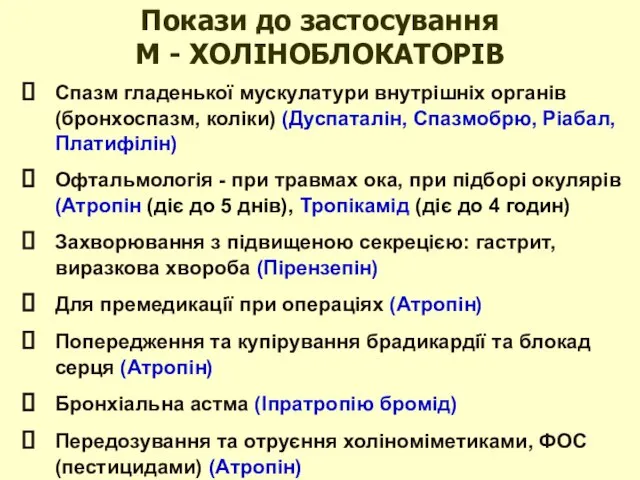 Покази до застосування
М - ХОЛІНОБЛОКАТОРІВ

Спазм гладенької мускулатури внутрішніх органів (бронхоспазм, коліки) (Дуспаталін, Спазмобрю, Ріабал, Платифілін)

Офтальмологія - при травмах ока, при підборі окулярів (Атропін (діє до 5 днів), Тропікамід (діє до 4 годин)

Захворювання з підвищеною секрецією: гастрит, виразкова хвороба (Пірензепін)

Для премедикації при операціях (Атропін)

Попередження та купірування брадикардії та блокад серця (Атропін)

Бронхіальна астма (Іпратропію бромід)

Передозування та отруєння холіноміметиками, ФОС (пестицидами) (Атропін)